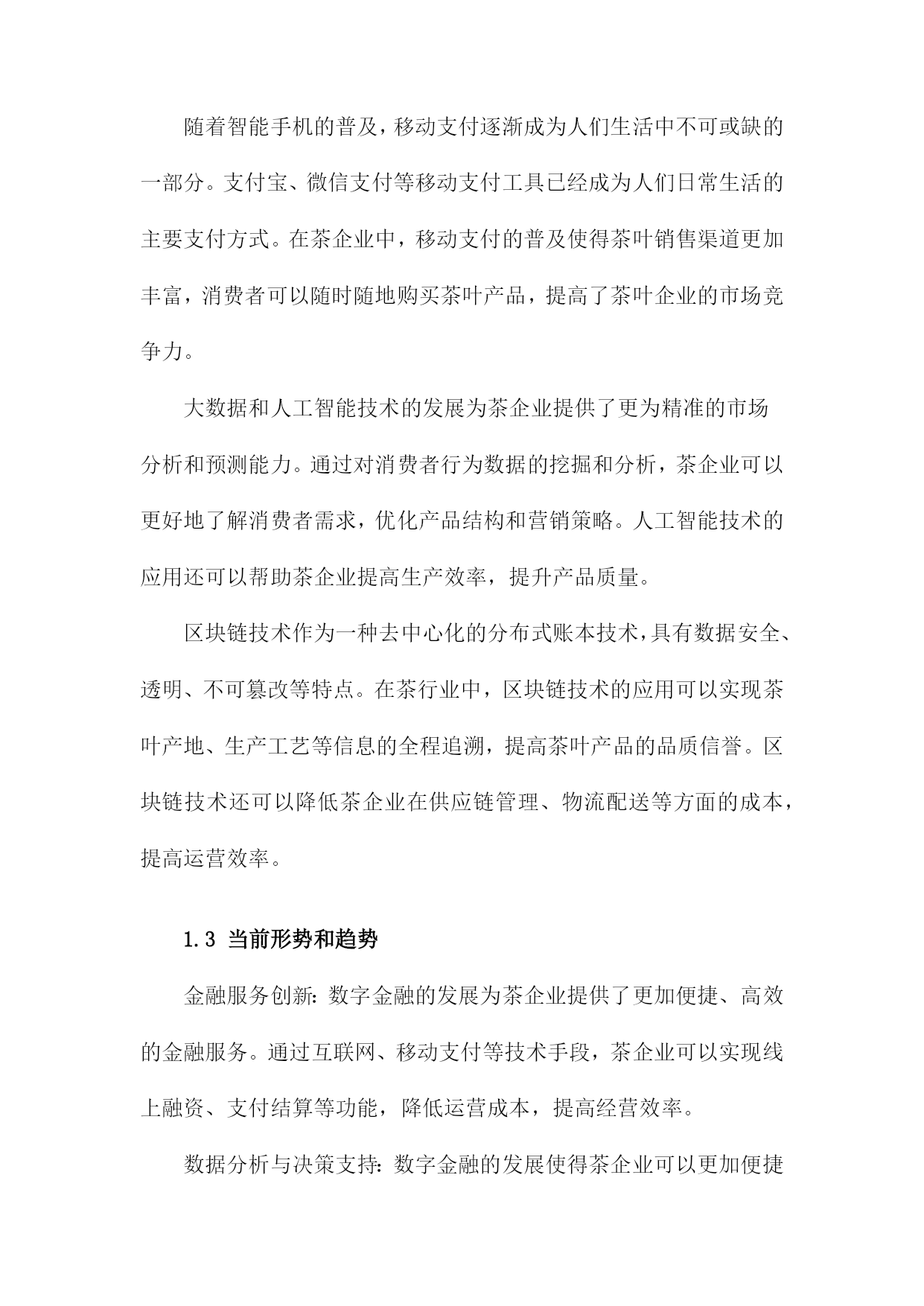 随着智能手机的普及，移动支付逐渐成为人们生活中不可或缺的一部分。支付宝、微信支付等移动支付工具已经成为人们日常生活的主要支付方式。在茶企业中，移动支付的普及使得茶叶销售渠道更加丰富，消费者可以随时随地购买茶叶产品，提高了茶叶企业的市场竞争力。

大数据和人工智能技术的发展为茶企业提供了更为精准的市场分析和预测能力。通过对消费者行为数据的挖掘和分析，茶企业可以更好地了解消费者需求，优化产品结构和营销策略。人工智能技术的应用还可以帮助茶企业提高生产效率，提升产品质量。

区块链技术作为一种去中心化的分布式账本技术，具有数据安全、透明、不可篡改等特点。在茶行业中，区块链技术的应用可以实现茶叶产地、生产工艺等信息的全程追溯，提高茶叶产品的品质信誉。区块链技术还可以降低茶企业在供应链管理、物流配送等方面的成本，提高运营效率。

1.3 当前形势和趋势

金融服务创新：数字金融的发展为茶企业提供了更加便捷、高效的金融服务。通过互联网、移动支付等技术手段，茶企业可以实现线上融资、支付结算等功能，降低运营成本，提高经营效率。

数据分析与决策支持：数字金融的发展使得茶企业可以更加便捷